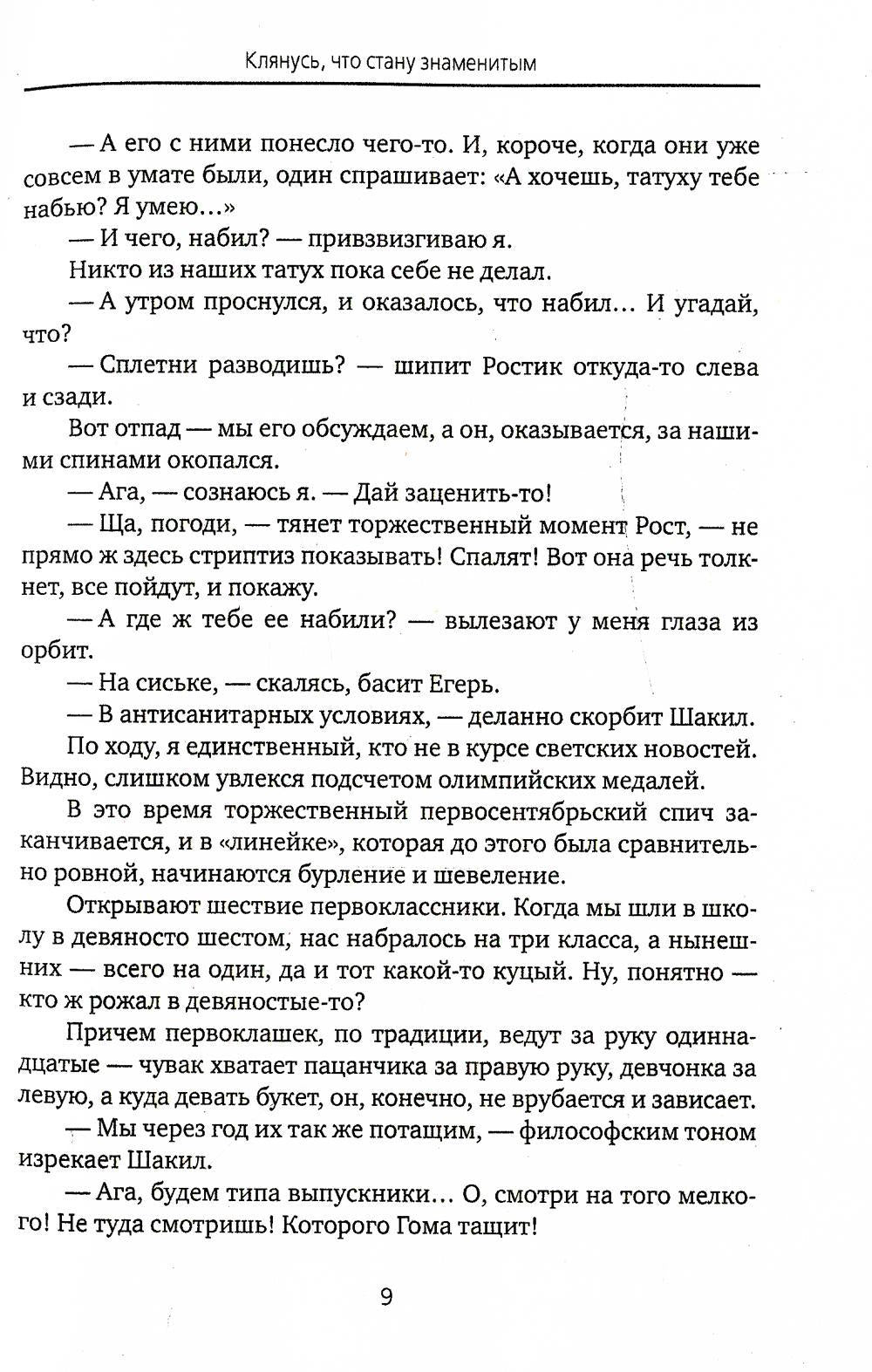 Клянусь, что стану знаменитым

— А его с ними понесло чего-то. И, короче, когда они уже совсем в умате были, один спрашивает: «А хочешь, татуху тебе набью? Я умею...»

— И чего, набил? — привзвизгиваю я.

Никто из наших татух пока себе не делал.

— А утром проснулся, и оказалось, что набил... И угадай, что?

— Сплетни разводишь? — шипит Ростик откуда-то слева и сзади.

Вот отпад — мы его обсуждаем, а он, оказывается, за нашими спинами окопался.

— Ага, — сознаюсь я. — Дай заценить-то!

— Ща, погоди, — тянет торжественный момент Рост, — не прямо ж здесь стриптиз показывать! Спалят! Вот она речь толкнет, все пойдут, и покажу.

— А где ж тебе ее набили? — вылезают у меня глаза из орбит.

— На сиське, — скалясь, басит Егерь.

— В антисанитарных условиях, — деланно скорбит Шакил.

По ходу, я единственный, кто не в курсе светских новостей. Видно, слишком увлекся подсчетом олимпийских медалей.

В это время торжественный первосентябрьский спич заканчивается, и в «линейке», которая до этого была сравнительно ровной, начинаются бурление и шевеление.

Открывают шествие первоклассники. Когда мы шли в школу в девяносто шестом, нас набралось на три класса, а нынешних — всего на один, да и тот какой-то куцый. Ну, понятно — кто ж рожал в девяностые-то?

Причем первоклашек, по традиции, ведут за руку одиннадцатые — чувак хватает пацанчика за правую руку, девчонка за левую, а куда девать букет, он, конечно, не врубается и зависает.

— Мы через год их так же потащим, — философским тоном изрекает Шакил.

— Ага, будем типа выпускники... О, смотри на того мелкого! Не туда смотришь! Которого Гома тащит!

9